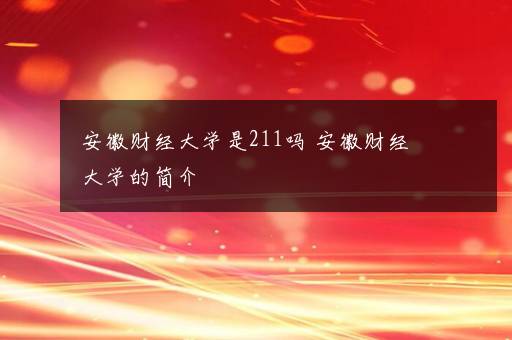 安徽财经大学是211吗 安徽财经大学的简介